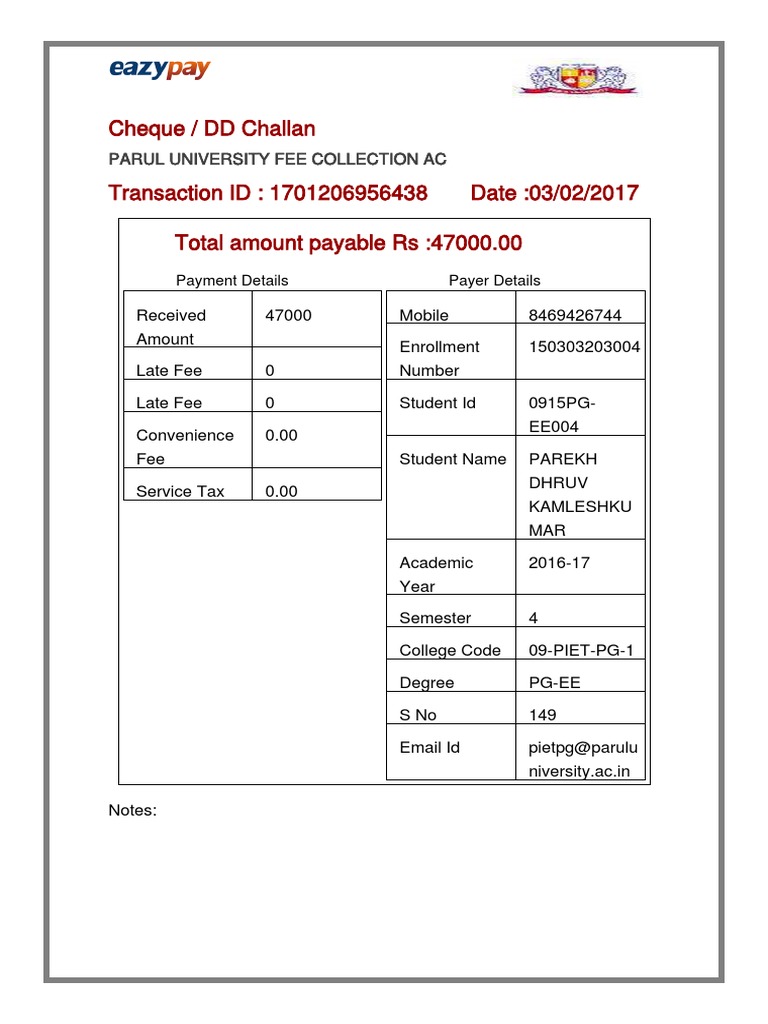 eazypay

Cheque / DD Challan

PARUL UNIVERSITY FEE COLLECTION AC

Transaction ID : 1701206956438 Date :03/02/2017

Total amount payable Rs :47000.00

Payment Details

| Received Amount | 47000 |
|---|---|
| Late Fee | 0 |
| Late Fee | 0 |
| Convenience Fee | 0.00 |
| Service Tax | 0.00 |

Payer Details

| Mobile | 8469426744 |
|---|---|
| Enrollment Number | 150303203004 |
| Student Id | 0915PG-EE004 |
| Student Name | PAREKH DHRUV KAMLESHKUMAR |
| Academic Year | 2016-17 |
| Semester | 4 |
| College Code | 09-PIET-PG-1 |
| Degree | PG-EE |
| S No | 149 |
| Email Id | pietpg@paruluniversity.ac.in |

Notes: